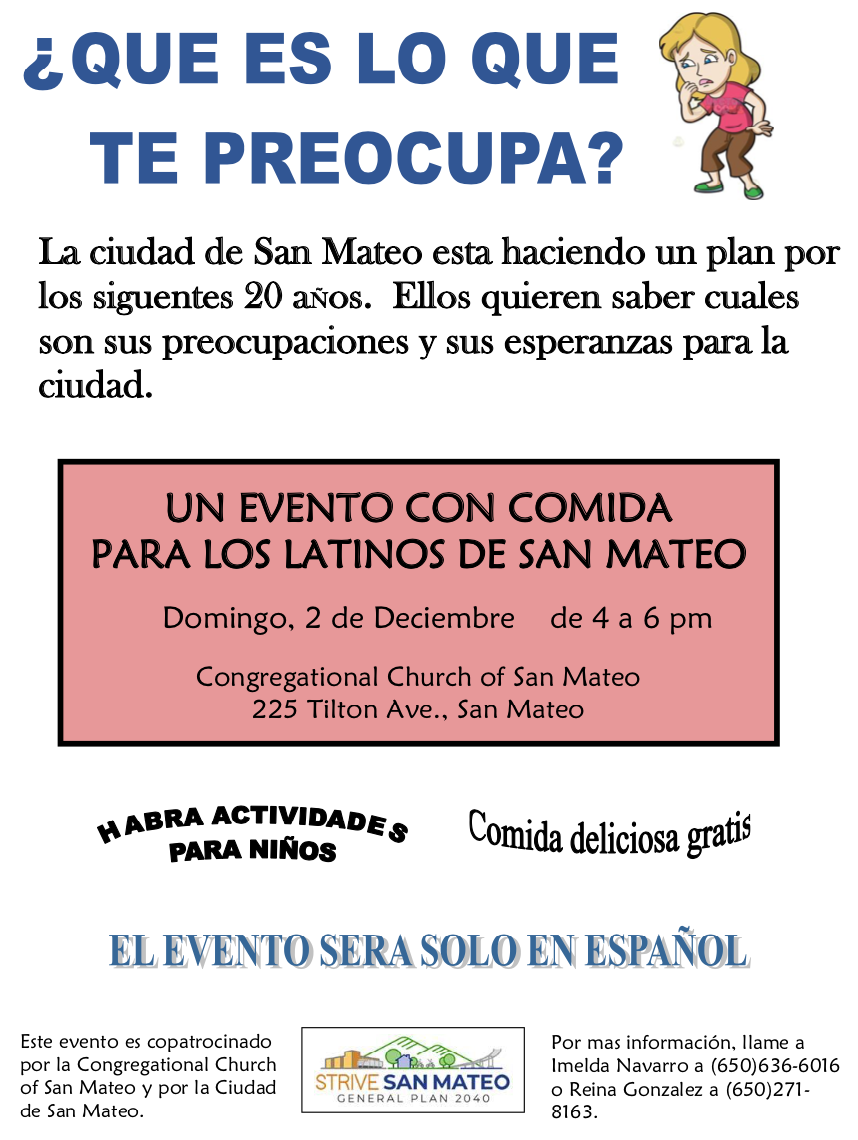 ¿QUE ES LO QUE TE PREOCUPA?

La ciudad de San Mateo esta haciendo un plan por los siguentes 20 años. Ellos quieren saber cuales son sus preocupaciones y sus esperanzas para la ciudad.

UN EVENTO CON COMIDA
PARA LOS LATINOS DE SAN MATEO

Domingo, 2 de Deciembre de 4 a 6 pm

Congregational Church of San Mateo
225 Tilton Ave., San Mateo

HABRA ACTIVIDADES PARA NIÑOS

Comida deliciosa gratis

EL EVENTO SERA SOLO EN ESPAÑOL

Este evento es copatrocinado por la Congregational Church of San Mateo y por la Ciudad de San Mateo.

STRIVE SAN MATEO
GENERAL PLAN 2040

Por mas información, llame a Imelda Navarro a (650)636-6016 o Reina Gonzalez a (650)271-8163.